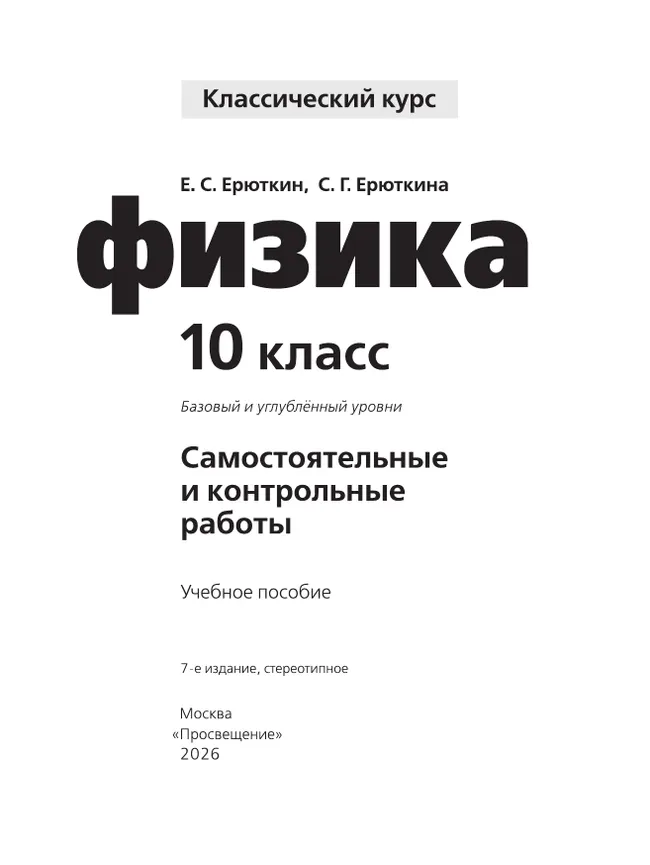 Классический курс

Е. С. Ерюткин, С. Г. Ерюткина

физика

10 класс

Базовый и углублённый уровни

Самостоятельные и контрольные работы

Учебное пособие

7-е издание, стереотипное

Москва
«Просвещение»
2026